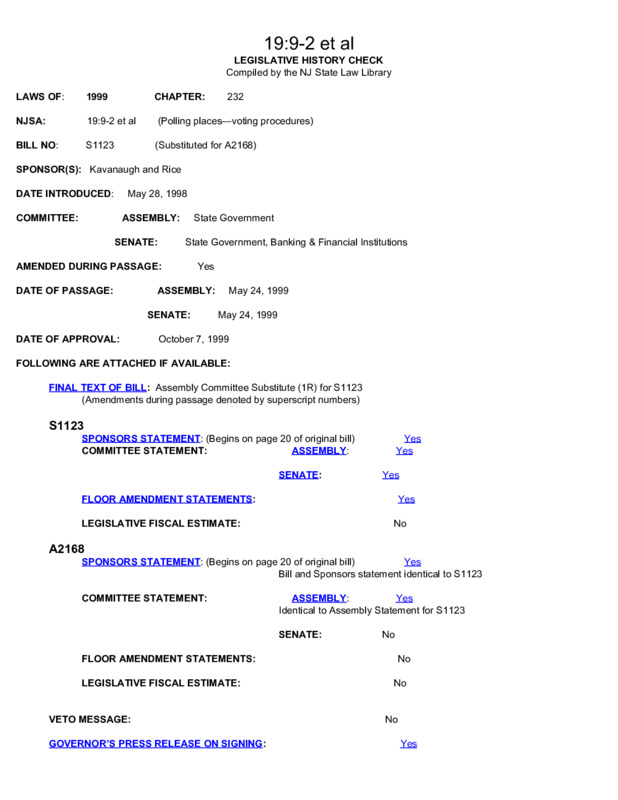 19:9-2 et al
LEGISLATIVE HISTORY CHECK
Compiled by the NJ State Law Library

LAWS OF: 1999 CHAPTER: 232

NJSA: 19:9-2 et al (Polling places—voting procedures)

BILL NO: S1123 (Substituted for A2168)

SPONSOR(S): Kavanaugh and Rice

DATE INTRODUCED: May 28, 1998

COMMITTEE: ASSEMBLY: State Government

SENATE: State Government, Banking & Financial Institutions

AMENDED DURING PASSAGE: Yes

DATE OF PASSAGE: ASSEMBLY: May 24, 1999

SENATE: May 24, 1999

DATE OF APPROVAL: October 7, 1999

FOLLOWING ARE ATTACHED IF AVAILABLE:

FINAL TEXT OF BILL: Assembly Committee Substitute (1R) for S1123
(Amendments during passage denoted by superscript numbers)

S1123
SPONSORS STATEMENT: (Begins on page 20 of original bill) Yes
COMMITTEE STATEMENT: ASSEMBLY: Yes

SENATE: Yes

FLOOR AMENDMENT STATEMENTS: Yes

LEGISLATIVE FISCAL ESTIMATE: No

A2168
SPONSORS STATEMENT: (Begins on page 20 of original bill) Yes
Bill and Sponsors statement identical to S1123

COMMITTEE STATEMENT: ASSEMBLY: Yes
Identical to Assembly Statement for S1123

SENATE: No

FLOOR AMENDMENT STATEMENTS: No

LEGISLATIVE FISCAL ESTIMATE: No

VETO MESSAGE: No

GOVERNOR'S PRESS RELEASE ON SIGNING: Yes